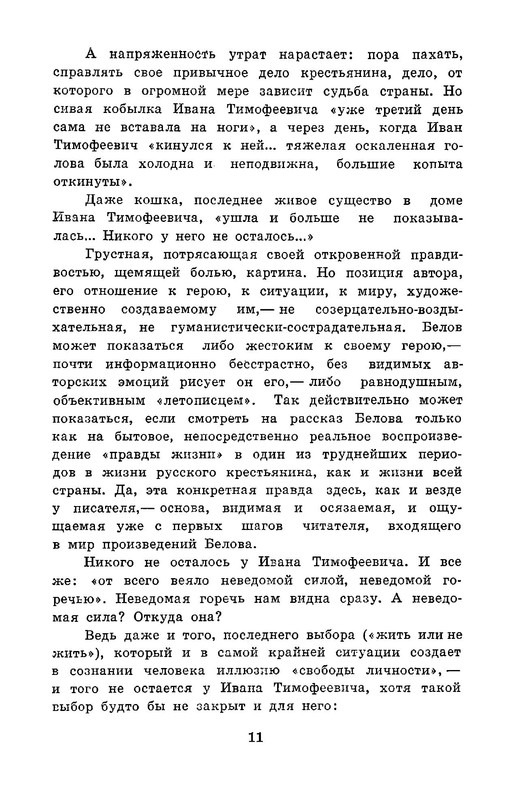 А напряженность утрат нарастает: пора пахать, справлять свое привычное дело крестьянина, дело, от которого в огромной мере зависит судьба страны. Но сивая кобылка Ивана Тимофеевича «уже третий день сама не вставала на ноги», а через день, когда Иван Тимофеевич «кинулся к ней... тяжелая оскаленная голова была холодна и неподвижна, большие копыта откинуты».

Даже кошка, последнее живое существо в доме Ивана Тимофеевича, «ушла и больше не показывалась... Никого у него не осталось...»

Грустная, потрясающая своей откровенной правдивостью, щемящей болью, картина. Но позиция автора, его отношение к герою, к ситуации, к миру, художественно создаваемому им,— не созерцательно-воздыхательная, не гуманистически-сострадательная. Белов может показаться либо жестоким к своему герою,— почти информационно бесстрастно, без видимых авторских эмоций рисует он его,— либо равнодушным, объективным «летописцем». Так действительно может показаться, если смотреть на рассказ Белова только как на бытовое, непосредственно реальное воспроизведение «правды жизни» в один из труднейших периодов в жизни русского крестьянина, как и жизни всей страны. Да, эта конкретная правда здесь, как и везде у писателя,— основа, видимая и осязаемая, и ощущаемая уже с первых шагов читателя, входящего в мир произведений Белова.

Никого не осталось у Ивана Тимофеевича. И все же: «от всего веяло неведомой силой, неведомой горечью». Неведомая горечь нам видна сразу. А неведомая сила? Откуда она?

Ведь даже и того, последнего выбора («жить или не жить»), который и в самой крайней ситуации создает в сознании человека иллюзию «свободы личности»,— и того не остается у Ивана Тимофеевича, хотя такой выбор будто бы не закрыт и для него:

11